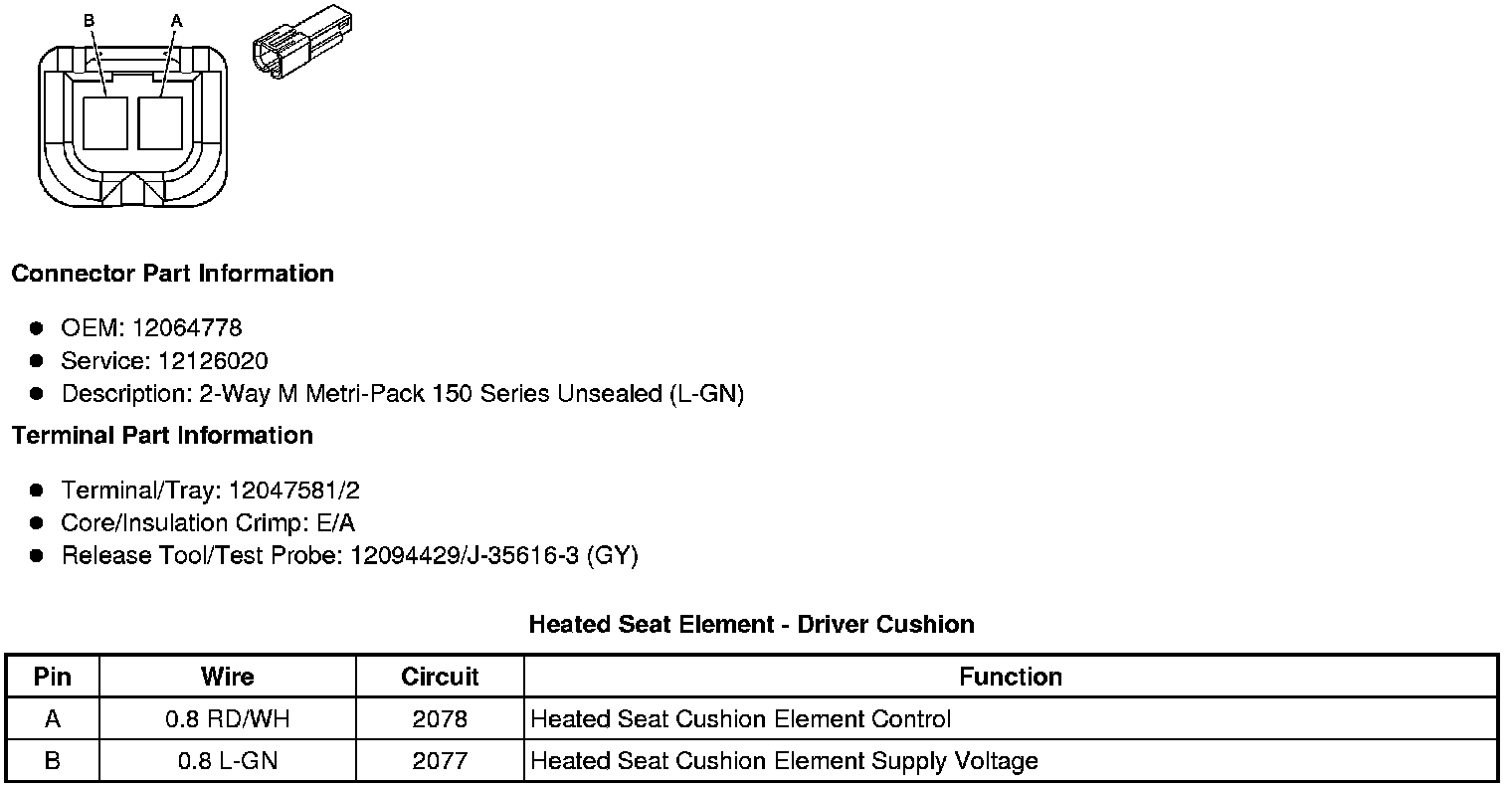 B A

Connector Part Information

- OEM: 12064778
- Service: 12126020
- Description: 2-Way M Metri-Pack 150 Series Unsealed (L-GN)

Terminal Part Information

- Terminal/Tray: 12047581/2
- Core/Insulation Crimp: E/A
- Release Tool/Test Probe: 12094429/J-35616-3 (GY)

Heated Seat Element - Driver Cushion

| Pin | Wire | Circuit | Function |
|---|---|---|---|
| A | 0.8 RD/WH | 2078 | Heated Seat Cushion Element Control |
| B | 0.8 L-GN | 2077 | Heated Seat Cushion Element Supply Voltage |